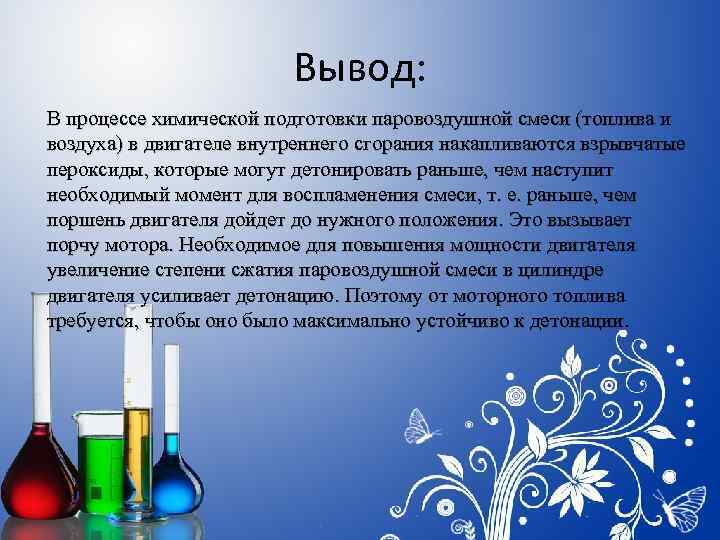 Вывод:

В процессе химической подготовки паровоздушной смеси (топлива и воздуха) в двигателе внутреннего сгорания накапливаются взрывчатые пероксиды, которые могут детонировать раньше, чем наступит необходимый момент для воспламенения смеси, т. е. раньше, чем поршень двигателя дойдет до нужного положения. Это вызывает порчу мотора. Необходимое для повышения мощности двигателя увеличение степени сжатия паровоздушной смеси в цилиндре двигателя усиливает детонацию. Поэтому от моторного топлива требуется, чтобы оно было максимально устойчиво к детонации.